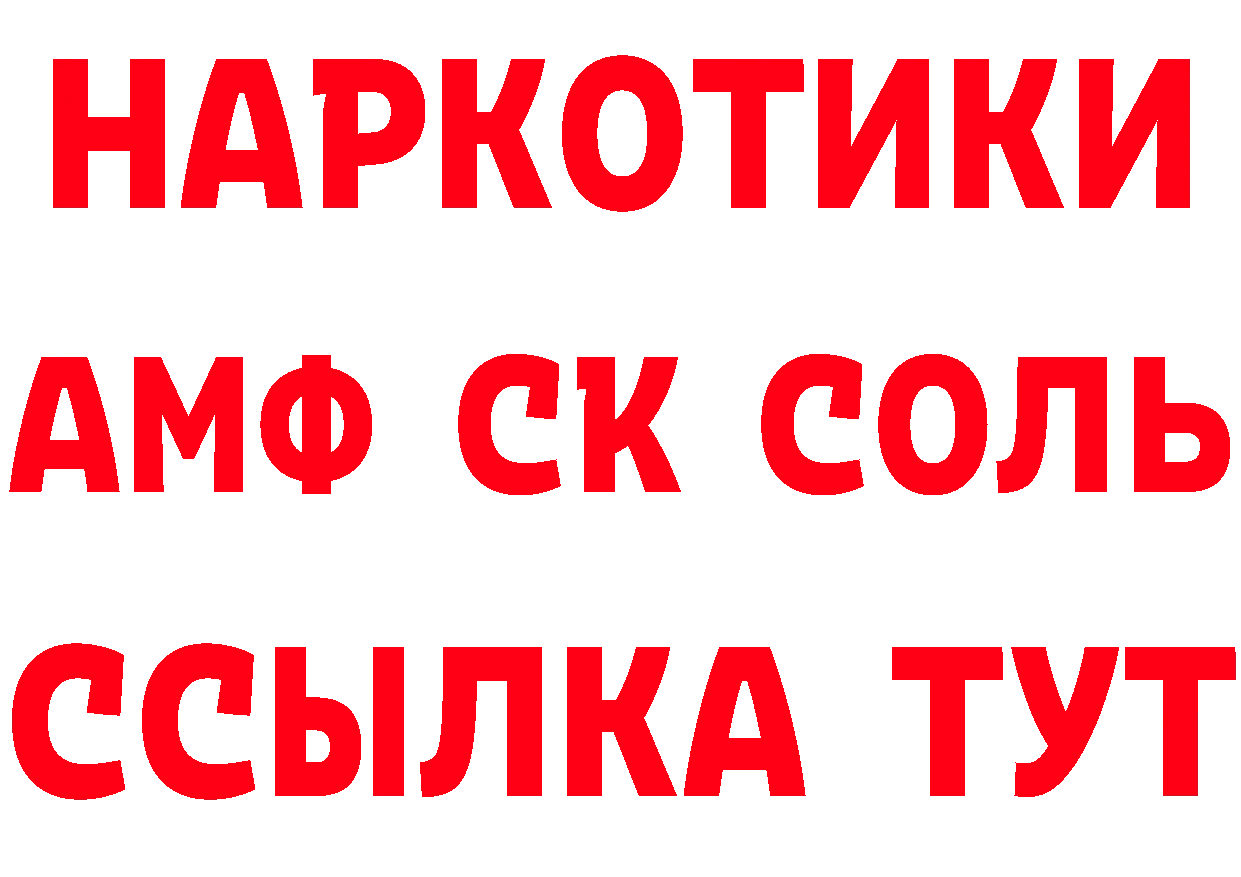 НАРКОТИКИ
АМФ СК СОЛЬ
ССЫЛКА ТУТ